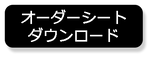 オーダーシート
ダウンロード